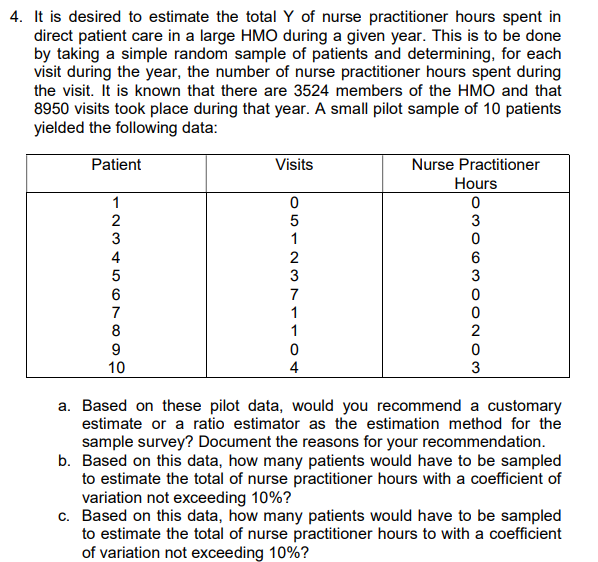 4. It is desired to estimate the total Y of nurse practitioner hours spent in direct patient care in a large HMO during a given year. This is to be done by taking a simple random sample of patients and determining, for each visit during the year, the number of nurse practitioner hours spent during the visit. It is known that there are 3524 members of the HMO and that 8950 visits took place during that year. A small pilot sample of 10 patients yielded the following data:

| Patient | Visits | Nurse Practitioner Hours |
|---|---|---|
| 1 | 0 | 0 |
| 2 | 5 | 3 |
| 3 | 1 | 0 |
| 4 | 2 | 6 |
| 5 | 3 | 3 |
| 6 | 7 | 0 |
| 7 | 1 | 0 |
| 8 | 1 | 2 |
| 9 | 0 | 0 |
| 10 | 4 | 3 |

a. Based on these pilot data, would you recommend a customary estimate or a ratio estimator as the estimation method for the sample survey? Document the reasons for your recommendation.
b. Based on this data, how many patients would have to be sampled to estimate the total of nurse practitioner hours with a coefficient of variation not exceeding 10%?
c. Based on this data, how many patients would have to be sampled to estimate the total of nurse practitioner hours to with a coefficient of variation not exceeding 10%?